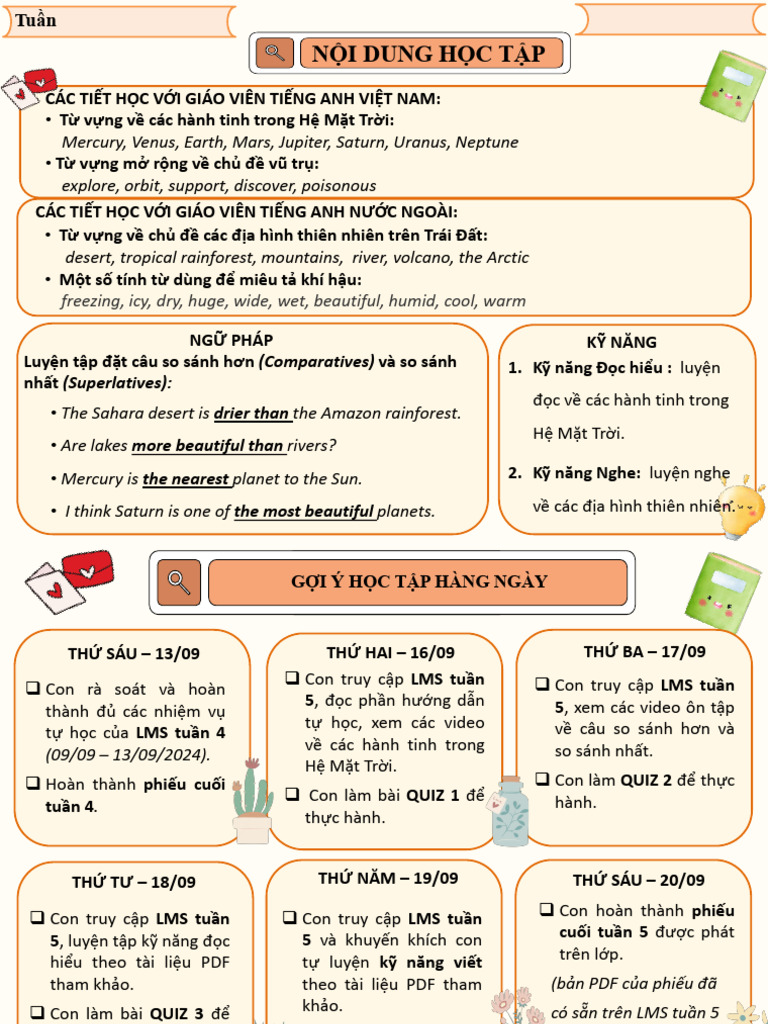 Tuần

NỘI DUNG HỌC TẬP

CÁC TIẾT HỌC VỚI GIÁO VIÊN TIẾNG ANH VIỆT NAM:
• Từ vựng về các hành tinh trong Hệ Mặt Trời:
Mercury, Venus, Earth, Mars, Jupiter, Saturn, Uranus, Neptune
• Từ vựng mở rộng về chủ đề vũ trụ:
explore, orbit, support, discover, poisonous

CÁC TIẾT HỌC VỚI GIÁO VIÊN TIẾNG ANH NƯỚC NGOÀI:
• Từ vựng về chủ đề các địa hình thiên nhiên trên Trái Đất:
desert, tropical rainforest, mountains, river, volcano, the Arctic
• Một số tính từ dùng để miêu tả khí hậu:
freezing, icy, dry, huge, wide, wet, beautiful, humid, cool, warm

NGỮ PHÁP
Luyện tập đặt câu so sánh hơn (Comparatives) và so sánh nhất (Superlatives):
• The Sahara desert is drier than the Amazon rainforest.
• Are lakes more beautiful than rivers?
• Mercury is the nearest planet to the Sun.
• I think Saturn is one of the most beautiful planets.

KỸ NĂNG
1. Kỹ năng Đọc hiểu : luyện đọc về các hành tinh trong Hệ Mặt Trời.
2. Kỹ năng Nghe: luyện nghe về các địa hình thiên nhiên.

GỢI Ý HỌC TẬP HÀNG NGÀY

THỨ SÁU – 13/09
❑ Con rà soát và hoàn thành đủ các nhiệm vụ tự học của LMS tuần 4 (09/09 – 13/09/2024).
❑ Hoàn thành phiếu cuối tuần 4.

THỨ HAI – 16/09
❑ Con truy cập LMS tuần 5, đọc phần hướng dẫn tự học, xem các video về các hành tinh trong Hệ Mặt Trời.
❑ Con làm bài QUIZ 1 để thực hành.

THỨ BA – 17/09
❑ Con truy cập LMS tuần 5, xem các video ôn tập về câu so sánh hơn và so sánh nhất.
❑ Con làm QUIZ 2 để thực hành.

THỨ TƯ – 18/09
❑ Con truy cập LMS tuần 5, luyện tập kỹ năng đọc hiểu theo tài liệu PDF tham khảo.
❑ Con làm bài QUIZ 3 để

THỨ NĂM – 19/09
❑ Con truy cập LMS tuần 5 và khuyến khích con tự luyện kỹ năng viết theo tài liệu PDF tham khảo.

THỨ SÁU – 20/09
❑ Con hoàn thành phiếu cuối tuần 5 được phát trên lớp.
(bản PDF của phiếu đã có sẵn trên LMS tuần 5